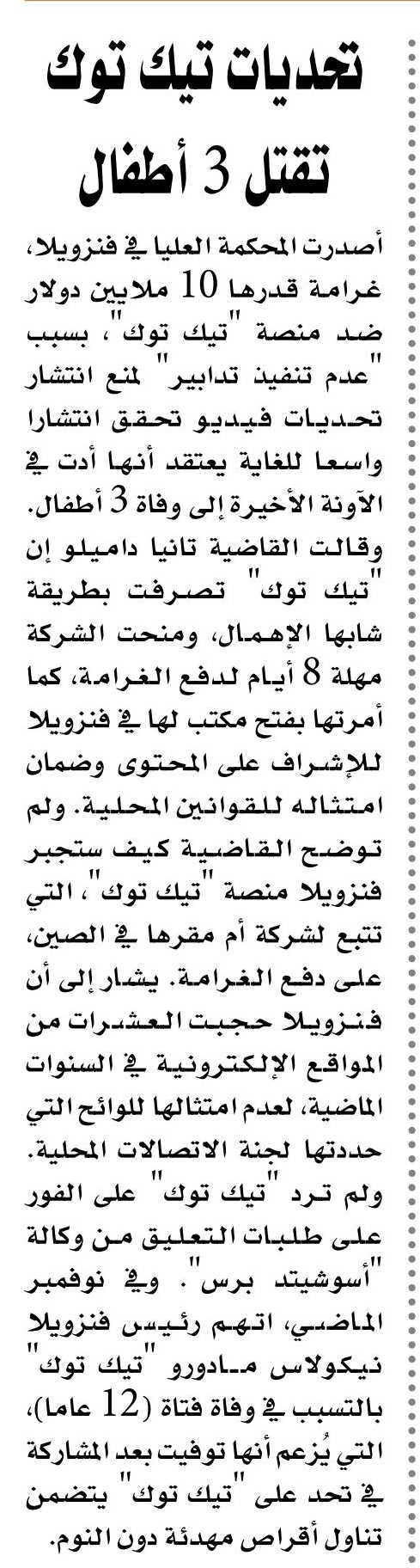 تحديات تيك توك تقتل 3 أطفال

أصدرت المحكمة العليا في فنزويلا، غرامة قدرها 10 ملايين دولار ضد منصة "تيك توك"، بسبب "عدم تنفيذ تدابير" لمنع انتشار تحديات فيديو تحقق انتشارا واسعا للغاية يعتقد أنها أدت في الآونة الأخيرة إلى وفاة 3 أطفال. وقالت القاضية تانيا داميلو إن "تيك توك" تصرفت بطريقة شابها الإهمال، ومنحت الشركة مهلة 8 أيام لدفع الغرامة، كما أمرتها بفتح مكتب لها في فنزويلا للإشراف على المحتوى وضمان امتثاله للقوانين المحلية. ولم توضح القاضية كيف ستجبر فنزويلا منصة "تيك توك"، التي تتبع لشركة أم مقرها في الصين، على دفع الغرامة. يشار إلى أن فنزويلا حجبت العشرات من المواقع الإلكترونية في السنوات الماضية، لعدم امتثالها للوائح التي حددتها لجنة الاتصالات المحلية. ولم ترد "تيك توك" على الفور على طلبات التعليق من وكالة "أسوشيتد برس". وفي نوفمبر الماضي، اتهم رئيس فنزويلا نيكولاس مادورو "تيك توك" بالتسبب في وفاة فتاة (12 عاما)، التي يُزعم أنها توفيت بعد المشاركة في تحد على "تيك توك" يتضمن تناول أقراص مهدئة دون النوم.